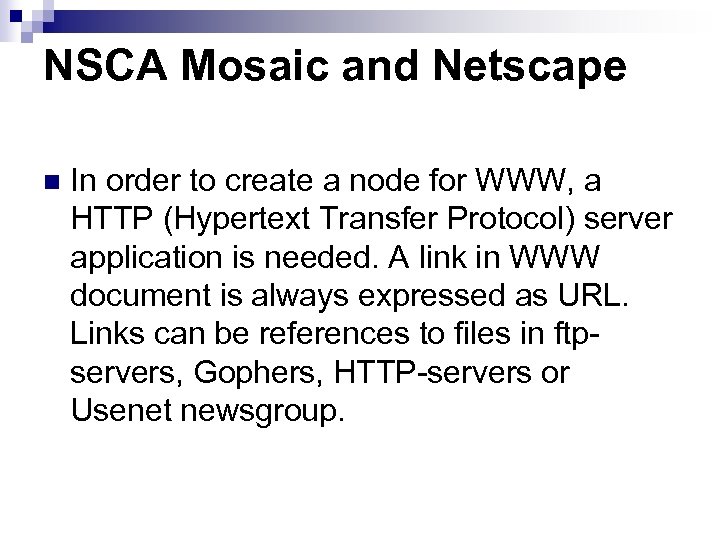 NSCA Mosaic and Netscape

In order to create a node for WWW, a HTTP (Hypertext Transfer Protocol) server application is needed. A link in WWW document is always expressed as URL. Links can be references to files in ftp-servers, Gophers, HTTP-servers or Usenet newsgroup.